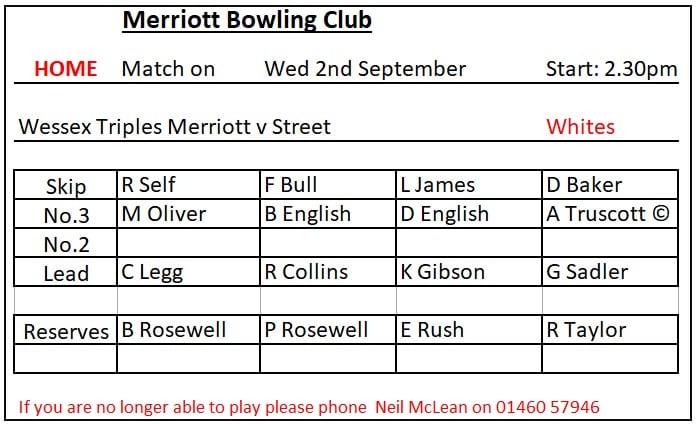 Merriott Bowling Club

HOME Match on Wed 2nd September Start: 2.30pm

Wessex Triples Merriott v Street Whites

| Skip | R Self | F Bull | L James | D Baker |
|---|---|---|---|---|
| No.3 | M Oliver | B English | D English | A Truscott © |
| No.2 | | | | |
| Lead | C Legg | R Collins | K Gibson | G Sadler |
| | | | | |
| Reserves | B Rosewell | P Rosewell | E Rush | R Taylor |
| | | | | |

If you are no longer able to play please phone Neil McLean on 01460 57946